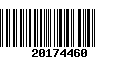 20174460